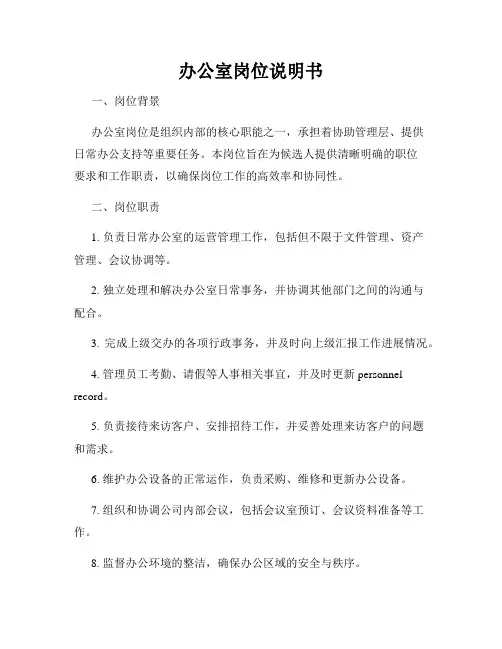 办公室岗位说明书

一、岗位背景

办公室岗位是组织内部的核心职能之一，承担着协助管理层、提供日常办公支持等重要任务。本岗位旨在为候选人提供清晰明确的职位要求和工作职责，以确保岗位工作的高效率和协同性。

二、岗位职责

1. 负责日常办公室的运营管理工作，包括但不限于文件管理、资产管理、会议协调等。

2. 独立处理和解决办公室日常事务，并协调其他部门之间的沟通与配合。

3. 完成上级交办的各项行政事务，并及时向上级汇报工作进展情况。

4. 管理员工考勤、请假等人事相关事宜，并及时更新 personnel record。

5. 负责接待来访客户、安排招待工作，并妥善处理来访客户的问题和需求。

6. 维护办公设备的正常运作，负责采购、维修和更新办公设备。

7. 组织和协调公司内部会议，包括会议室预订、会议资料准备等工作。

8. 监督办公环境的整洁，确保办公区域的安全与秩序。